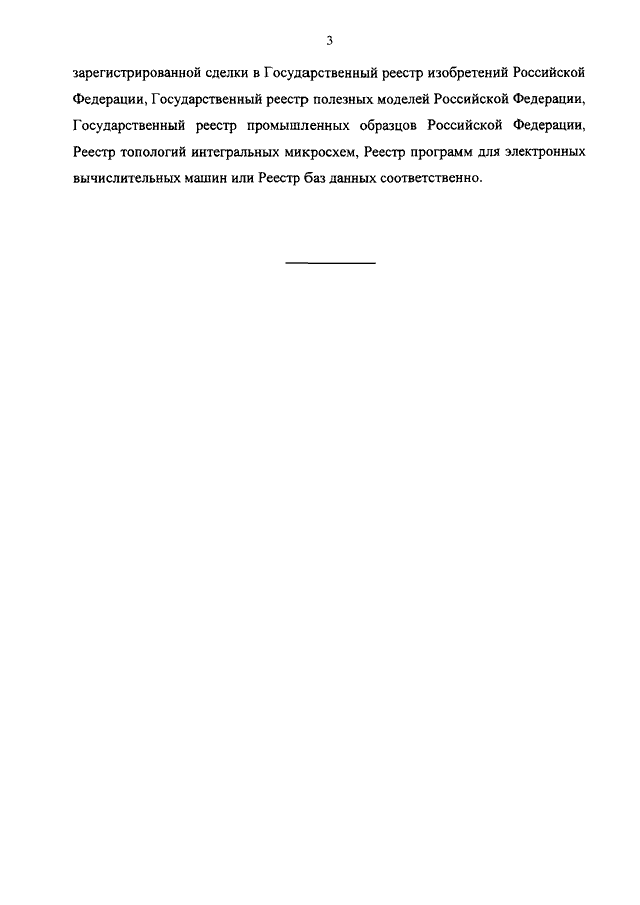 3

зарегистрированной сделки в Государственный реестр изобретений Российской Федерации, Государственный реестр полезных моделей Российской Федерации, Государственный реестр промышленных образцов Российской Федерации, Реестр топологий интегральных микросхем, Реестр программ для электронных вычислительных машин или Реестр баз данных соответственно.